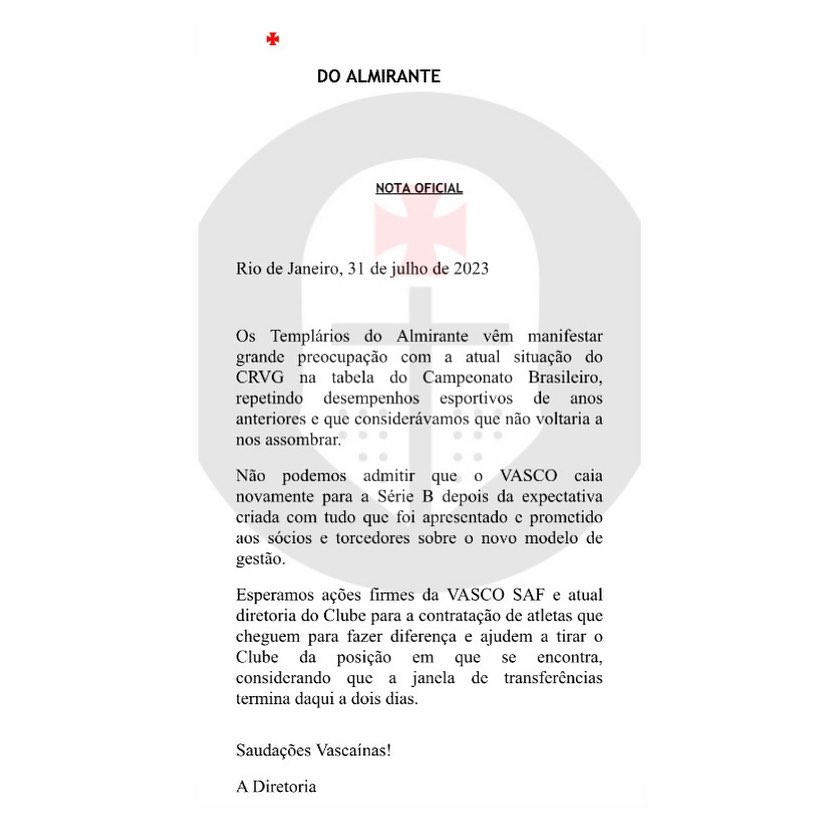 DO ALMIRANTE

NOTA OFICIAL

Rio de Janeiro, 31 de julho de 2023

Os Templários do Almirante vêm manifestar grande preocupação com a atual situação do CRVG na tabela do Campeonato Brasileiro, repetindo desempenhos esportivos de anos anteriores e que considerávamos que não voltaria a nos assombrar.

Não podemos admitir que o VASCO caia novamente para a Série B depois da expectativa criada com tudo que foi apresentado e prometido aos sócios e torcedores sobre o novo modelo de gestão.

Esperamos ações firmes da VASCO SAF e atual diretoria do Clube para a contratação de atletas que cheguem para fazer diferença e ajudem a tirar o Clube da posição em que se encontra, considerando que a janela de transferências termina daqui a dois dias.

Saudações Vascaínas!

A Diretoria